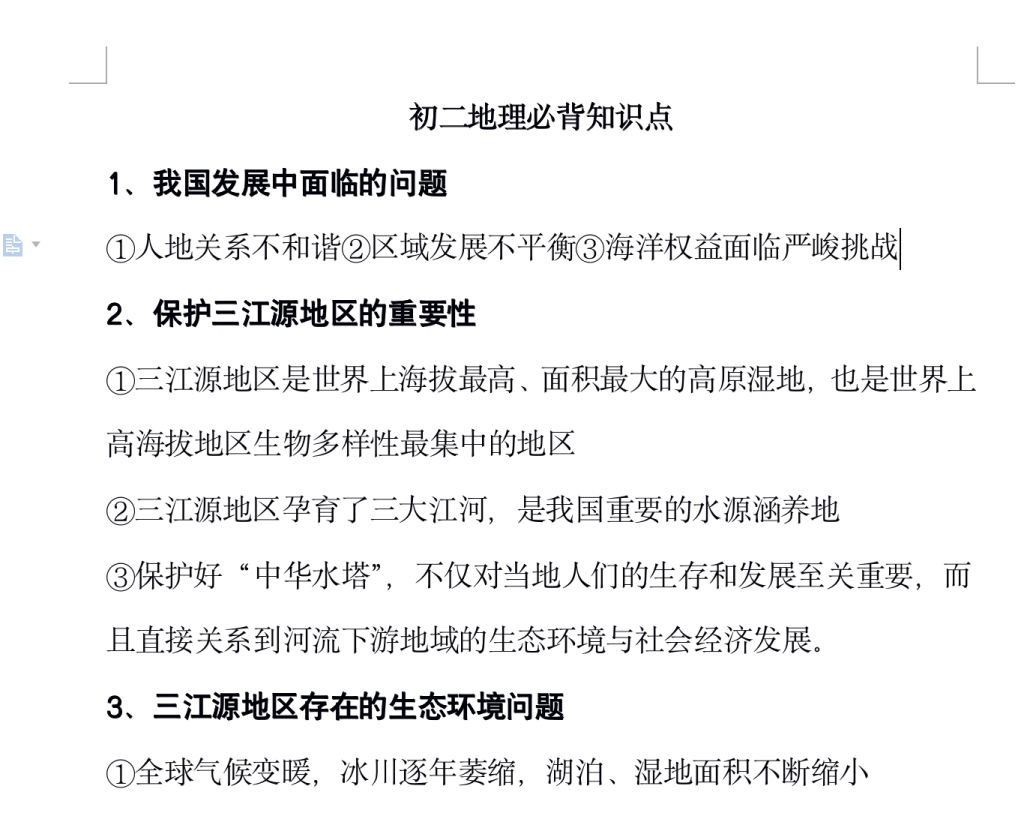 初二地理必背知识点

1、我国发展中面临的问题

①人地关系不和谐②区域发展不平衡③海洋权益面临严峻挑战

2、保护三江源地区的重要性

①三江源地区是世界上海拔最高、面积最大的高原湿地，也是世界上高海拔地区生物多样性最集中的地区

②三江源地区孕育了三大江河，是我国重要的水源涵养地

③保护好“中华水塔”，不仅对当地人们的生存和发展至关重要，而且直接关系到河流下游地域的生态环境与社会经济发展。

3、三江源地区存在的生态环境问题

①全球气候变暖，冰川逐年萎缩，湖泊、湿地面积不断缩小